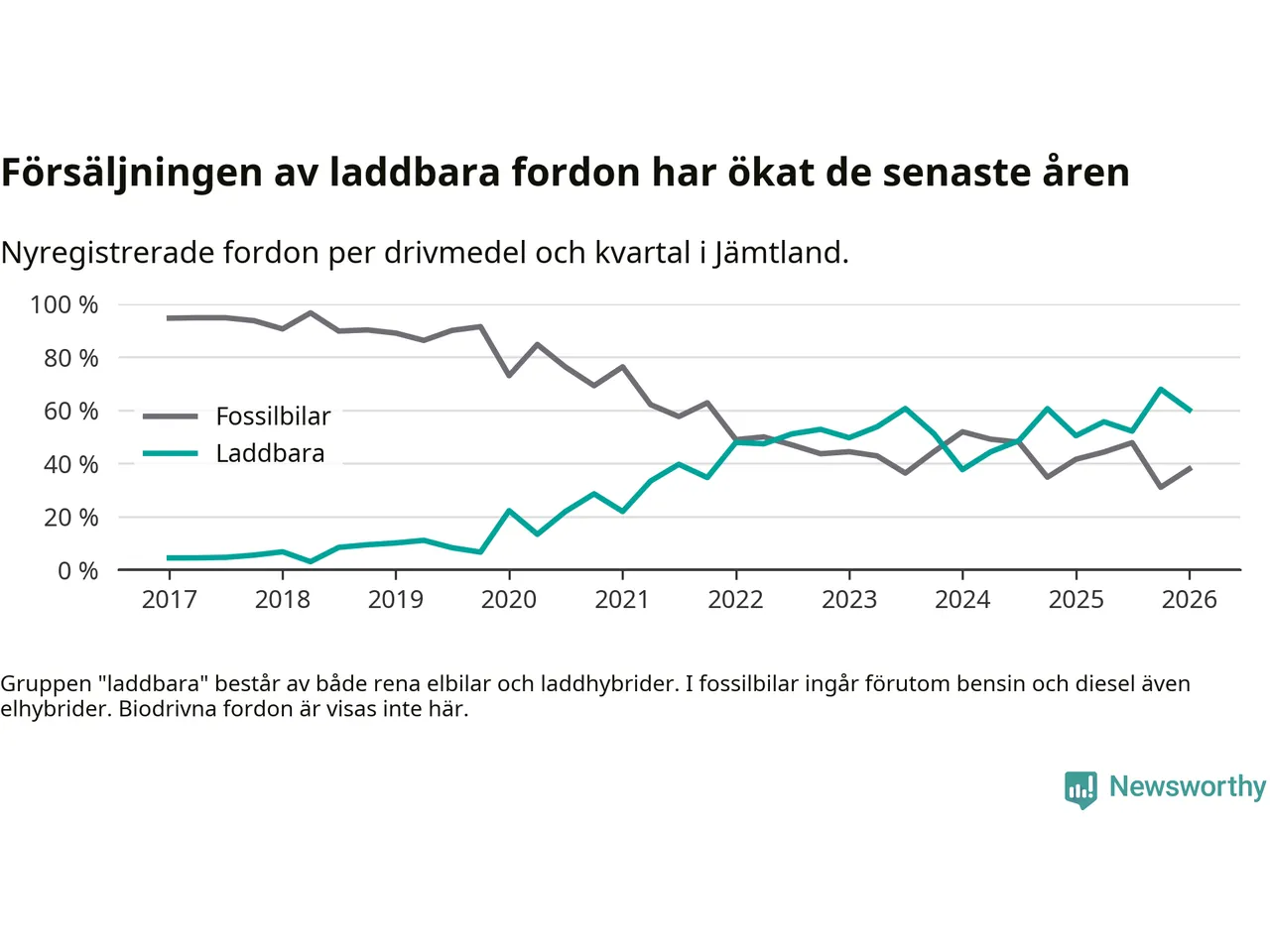 Försäljningen av laddbara fordon har ökat de senaste åren

Nyregistrerade fordon per drivmedel och kvartal i Jämtland.

100 %
80 %
60 %
40 %
20 %
0 %

Fossilbilar
Laddbara

2017 2018 2019 2020 2021 2022 2023 2024 2025 2026

Gruppen "laddbara" består av både rena elbilar och laddhybrider. I fossilbilar ingår förutom bensin och diesel även elhybrider. Biodrivna fordon är visas inte här.

Newsworthy